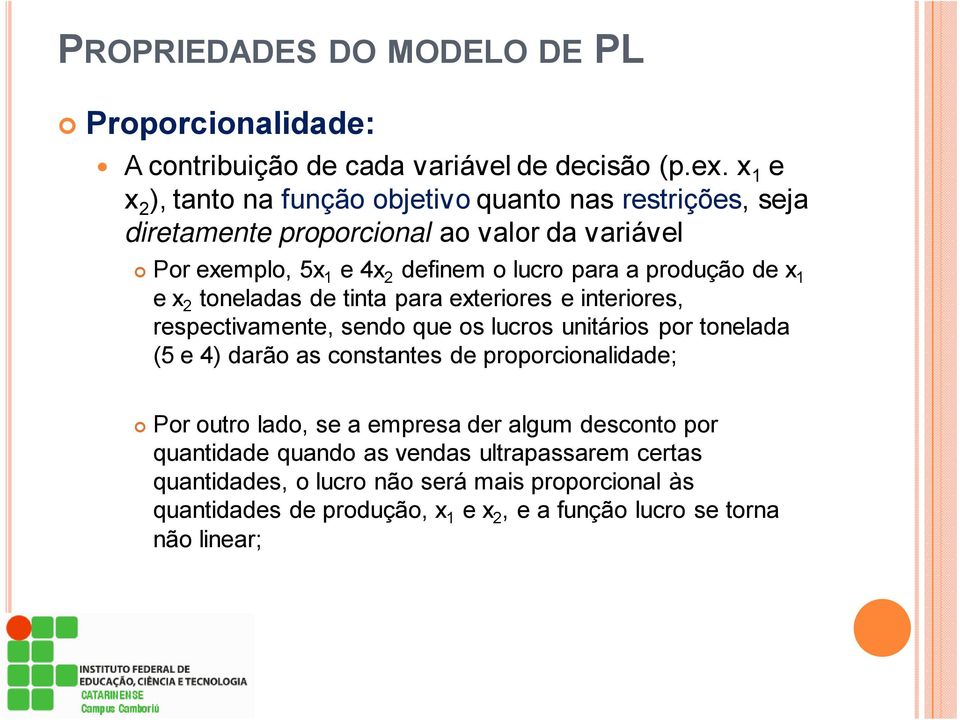 PROPRIEDADES DO MODELO DE PL

Proporcionalidade:

A contribuição de cada variável de decisão (p.ex. $x_1$ e $x_2$), tanto na função objetivo quanto nas restrições, seja diretamente proporcional ao valor da variável

Por exemplo, $5x_1$ e $4x_2$ definem o lucro para a produção de $x_1$ e $x_2$ toneladas de tinta para exteriores e interiores, respectivamente, sendo que os lucros unitários por tonelada (5 e 4) darão as constantes de proporcionalidade;

Por outro lado, se a empresa der algum desconto por quantidade quando as vendas ultrapassarem certas quantidades, o lucro não será mais proporcional às quantidades de produção, $x_1$ e $x_2$, e a função lucro se torna não linear;

INSTITUTO FEDERAL DE EDUCAÇÃO, CIÊNCIA E TECNOLOGIA
CATARINENSE
Campus Camboriú